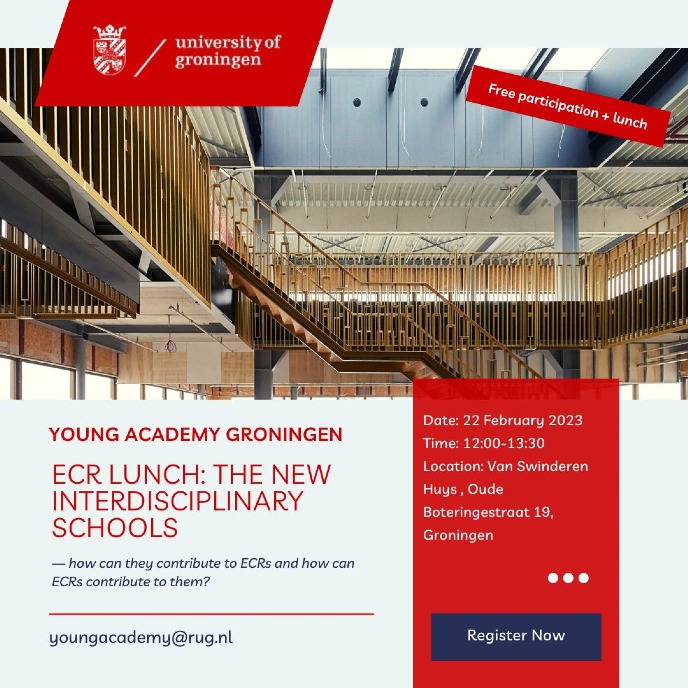 university of groningen

Free participation + lunch

YOUNG ACADEMY GRONINGEN

ECR LUNCH: THE NEW INTERDISCIPLINARY SCHOOLS

— how can they contribute to ECRs and how can ECRs contribute to them?

youngacademy@rug.nl

Date: 22 February 2023
Time: 12:00-13:30
Location: Van Swinderen Huys , Oude Boteringestraat 19, Groningen

Register Now